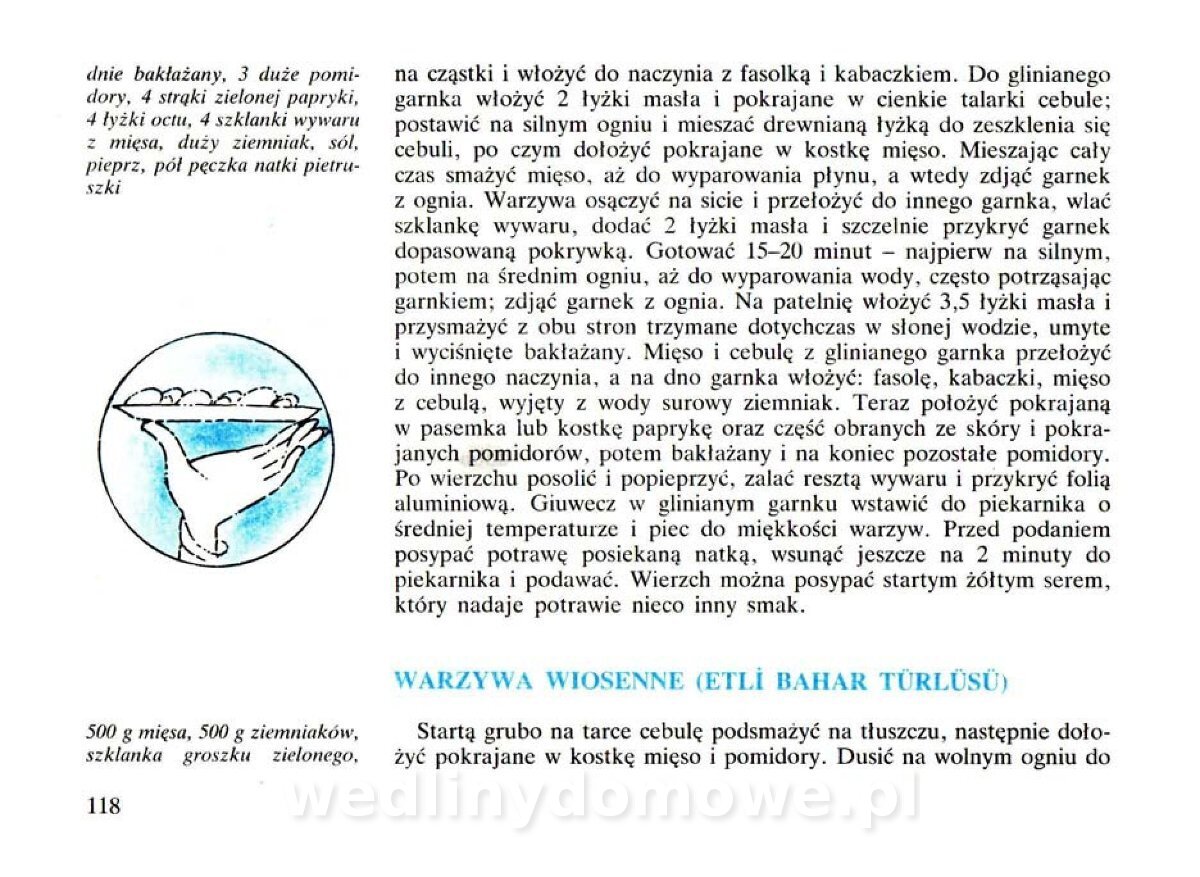 dnie bakłażany, 3 duże pomidory, 4 strąki zielonej papryki, 4 łyżki octu, 4 szklanki wywaru z mięsa, duży ziemniak, sól, pieprz, pół pęczka natki pietruszki

na cząstki i włożyć do naczynia z fasolką i kabaczkiem. Do glinianego garnka włożyć 2 łyżki masła i pokrajane w cienkie talarki cebule; postawić na silnym ogniu i mieszać drewnianą łyżką do zeszklenia się cebuli, po czym dołożyć pokrajane w kostkę mięso. Mieszając cały czas smażyć mięso, aż do wyparowania płynu, a wtedy zdjąć garnek z ognia. Warzywa osączyć na sicie i przełożyć do innego garnka, wlać szklankę wywaru, dodać 2 łyżki masła i szczelnie przykryć garnek dopasowaną pokrywką. Gotować 15–20 minut – najpierw na silnym, potem na średnim ogniu, aż do wyparowania wody, często potrząsając garnkiem; zdjąć garnek z ognia. Na patelnię włożyć 3,5 łyżki masła i przysmażyć z obu stron trzymane dotychczas w słonej wodzie, umyte i wyciśnięte bakłażany. Mięso i cebulę z glinianego garnka przełożyć do innego naczynia, a na dno garnka włożyć: fasolę, kabaczki, mięso z cebulą, wyjęty z wody surowy ziemniak. Teraz położyć pokrajaną w pasemka lub kostkę paprykę oraz część obranych ze skóry i pokrajanych pomidorów, potem bakłażany i na koniec pozostałe pomidory. Po wierzchu posolić i popieprzyć, zalać resztą wywaru i przykryć folią aluminiową. Giuwecz w glinianym garnku wstawić do piekarnika o średniej temperaturze i piec do miękkości warzyw. Przed podaniem posypać potrawę posiekaną natką, wsunąć jeszcze na 2 minuty do piekarnika i podawać. Wierzch można posypać startym żółtym serem, który nadaje potrawie nieco inny smak.

WARZYWA WIOSENNE (ETLİ BAHAR TÜRLÜSÜ)

500 g mięsa, 500 g ziemniaków, szklanka groszku zielonego,

Startą grubo na tarce cebulę podsmażyć na tłuszczu, następnie dołożyć pokrajane w kostkę mięso i pomidory. Dusić na wolnym ogniu do

118

wedlinydomowe.pl